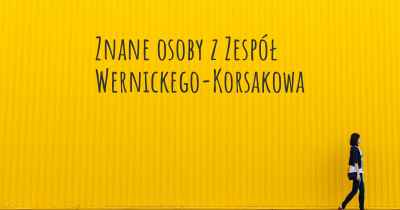 Znane osoby z Zespół Wernickego-Korsakowa